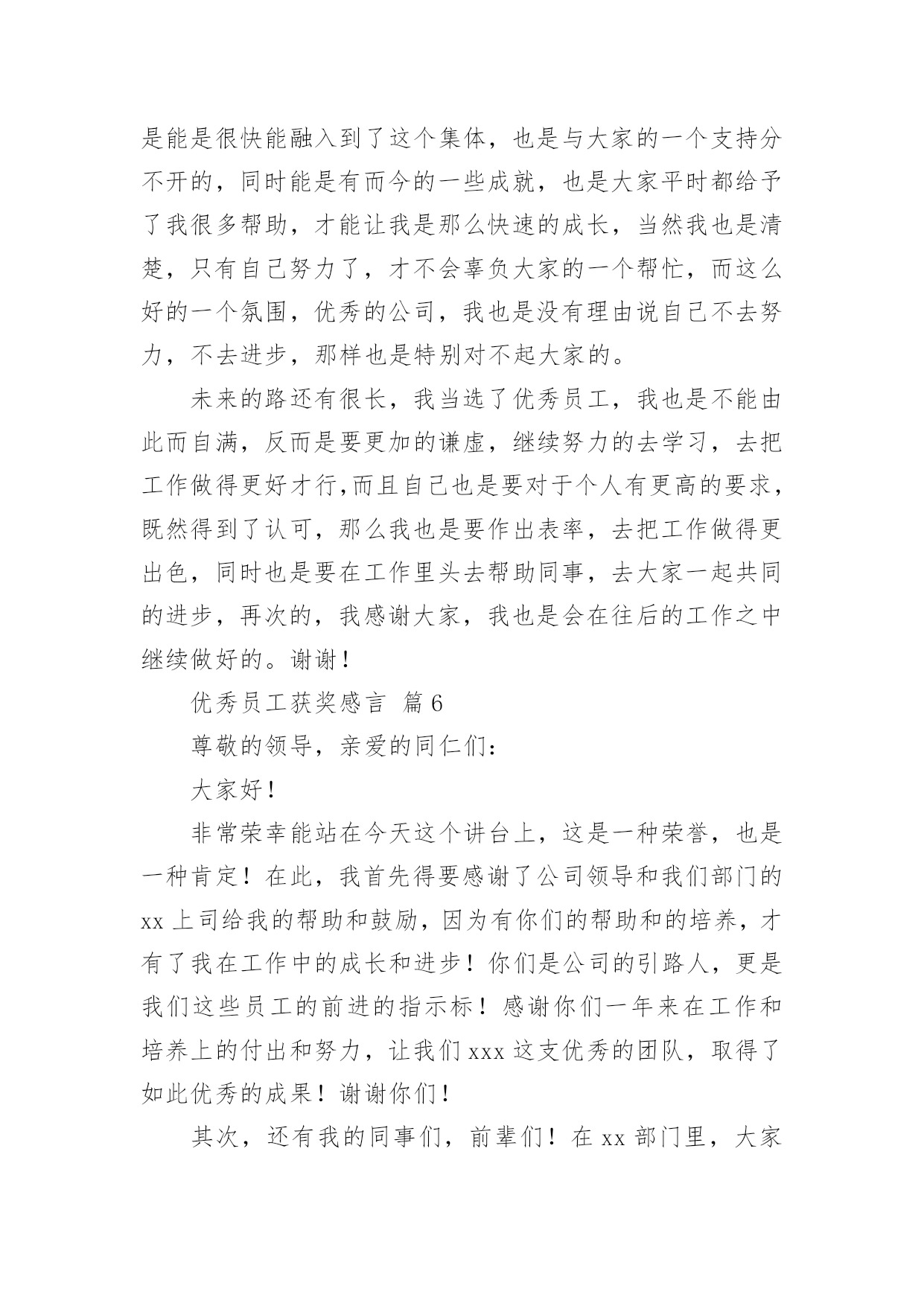 是能是很快能融入到了这个集体，也是与大家的一个支持分不开的，同时能是有而今的一些成就，也是大家平时都给予了我很多帮助，才能让我是那么快速的成长，当然我也是清楚，只有自己努力了，才不会辜负大家的一个帮忙，而这么好的一个氛围，优秀的公司，我也是没有理由说自己不去努力，不去进步，那样也是特别对不起大家的。

未来的路还有很长，我当选了优秀员工，我也是不能由此而自满，反而是要更加的谦虚，继续努力的去学习，去把工作做得更好才行,而且自己也是要对于个人有更高的要求，既然得到了认可，那么我也是要作出表率，去把工作做得更出色，同时也是要在工作里头去帮助同事，去大家一起共同的进步，再次的，我感谢大家，我也是会在往后的工作之中继续做好的。谢谢！

优秀员工获奖感言 篇6

尊敬的领导，亲爱的同仁们：

大家好！

非常荣幸能站在今天这个讲台上，这是一种荣誉，也是一种肯定！在此，我首先得要感谢了公司领导和我们部门的xx上司给我的帮助和鼓励，因为有你们的帮助和的培养，才有了我在工作中的成长和进步！你们是公司的引路人，更是我们这些员工的前进的指示标！感谢你们一年来在工作和培养上的付出和努力，让我们xxx这支优秀的团队，取得了如此优秀的成果！谢谢你们！

其次，还有我的同事们，前辈们！在xx部门里，大家